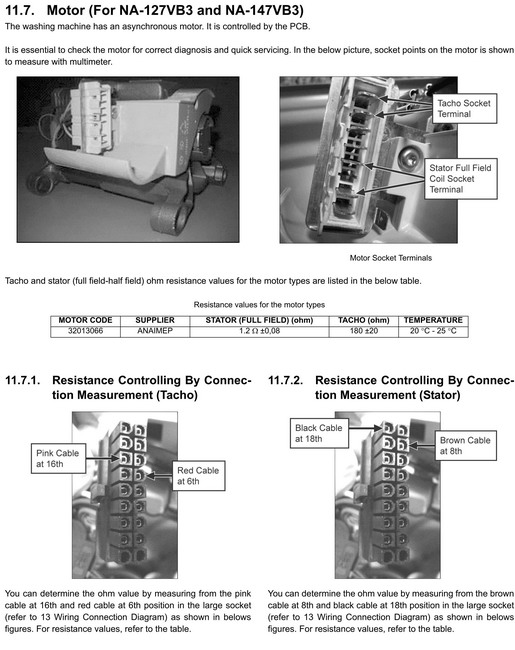 11.7. Motor (For NA-127VB3 and NA-147VB3)

The washing machine has an asynchronous motor. It is controlled by the PCB.

It is essential to check the motor for correct diagnosis and quick servicing. In the below picture, socket points on the motor is shown to measure with multimeter.

Tacho Socket Terminal

Stator Full Field Coil Socket Terminal

Motor Socket Terminals

Tacho and stator (full field-half field) ohm resistance values for the motor types are listed in the below table.

Resistance values for the motor types

| MOTOR CODE | SUPPLIER | STATOR (FULL FIELD) (ohm) | TACHO (ohm) | TEMPERATURE |
|---|---|---|---|---|
| 32013066 | ANAIMEP | 1.2 Ω ±0,08 | 180 ±20 | 20 °C - 25 °C |

11.7.1. Resistance Controlling By Connection Measurement (Tacho)

Pink Cable at 16th

Red Cable at 6th

You can determine the ohm value by measuring from the pink cable at 16th and red cable at 6th position in the large socket (refer to 13 Wiring Connection Diagram) as shown in belows figures. For resistance values, refer to the table.

11.7.2. Resistance Controlling By Connection Measurement (Stator)

Black Cable at 18th

Brown Cable at 8th

You can determine the ohm value by measuring from the brown cable at 8th and black cable at 18th position in the large socket (refer to 13 Wiring Connection Diagram) as shown in belows figures. For resistance values, refer to the table.